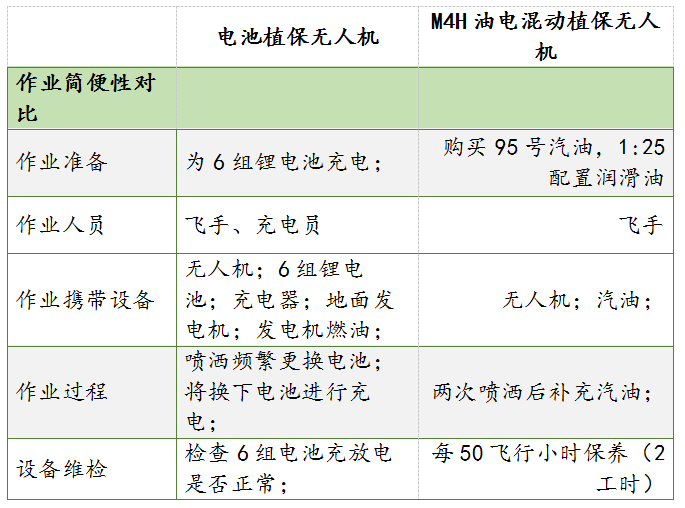 |  | 电池植保无人机 | M4H油电混动植保无人机 |
|---|---|---|
| 作业简便性对比 |  |  |
| 作业准备 | 为6组锂电池充电； | 购买95号汽油，1:25配置润滑油 |
| 作业人员 | 飞手、充电员 | 飞手 |
| 作业携带设备 | 无人机；6组锂电池；充电器；地面发电机；发电机燃油； | 无人机；汽油； |
| 作业过程 | 喷洒频繁更换电池；将换下电池进行充电； | 两次喷洒后补充汽油； |
| 设备维检 | 检查6组电池充放电是否正常； | 每50飞行小时保养（2工时） |